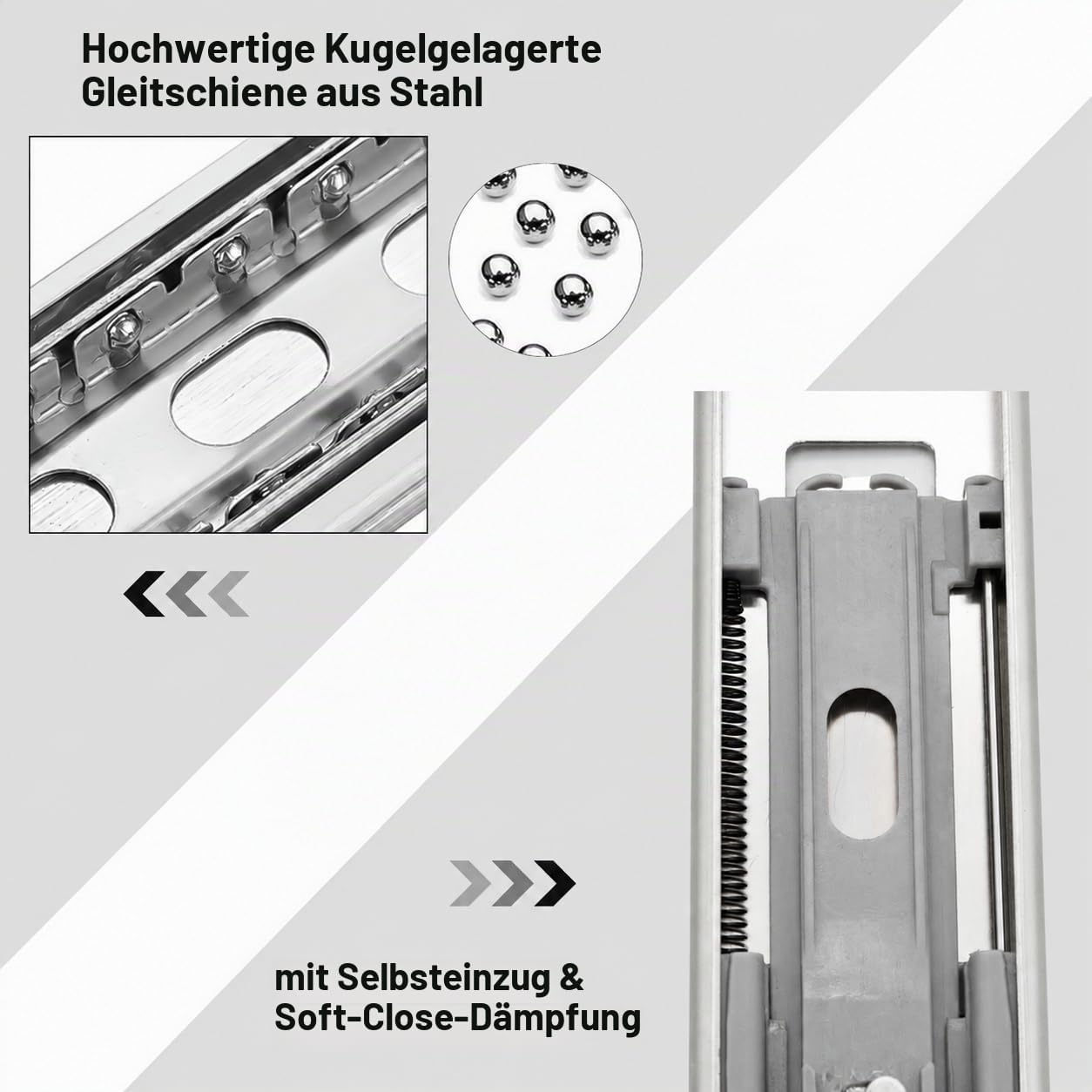 Hochwertige Kugelgelagerte
Gleitschiene aus Stahl

mit Selbsteinzug &
Soft-Close-Dämpfung